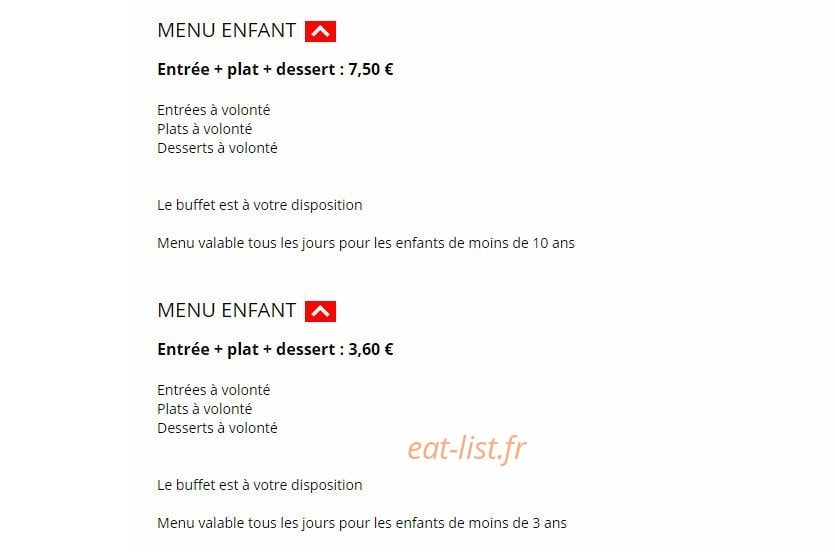 MENU ENFANT

**Entrée + plat + dessert : 7,50 €**

Entrées à volonté
Plats à volonté
Desserts à volonté

Le buffet est à votre disposition

Menu valable tous les jours pour les enfants de moins de 10 ans

MENU ENFANT

**Entrée + plat + dessert : 3,60 €**

Entrées à volonté
Plats à volonté
Desserts à volonté

eat-list.fr

Le buffet est à votre disposition

Menu valable tous les jours pour les enfants de moins de 3 ans